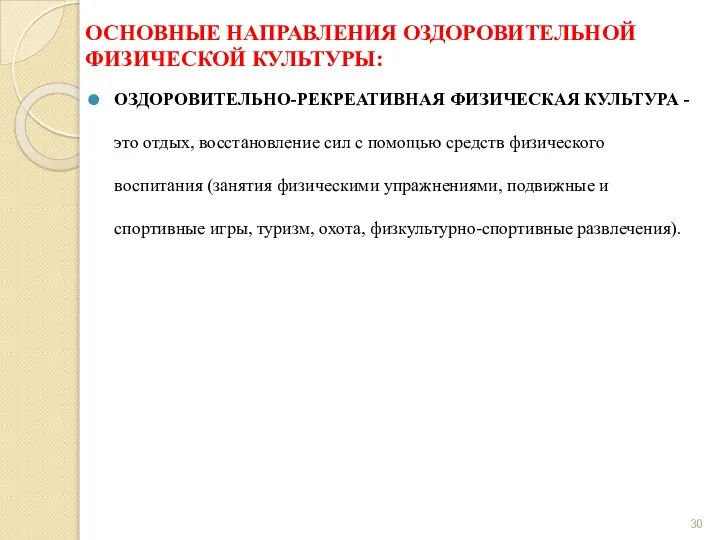 ОСНОВНЫЕ НАПРАВЛЕНИЯ ОЗДОРОВИТЕЛЬНОЙ ФИЗИЧЕСКОЙ КУЛЬТУРЫ:

ОЗДОРОВИТЕЛЬНО-РЕКРЕАТИВНАЯ ФИЗИЧЕСКАЯ КУЛЬТУРА - это отдых, восстановление сил с помощью средств физического воспитания (занятия физическими упражнениями, подвижные и спортивные игры, туризм, охота, физкультурно-спортивные развлечения).

30